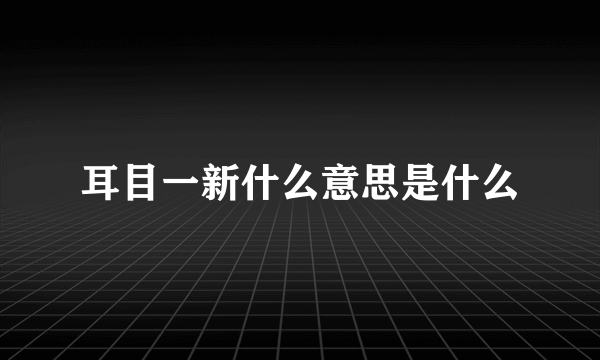 耳目一新什么意思是什么